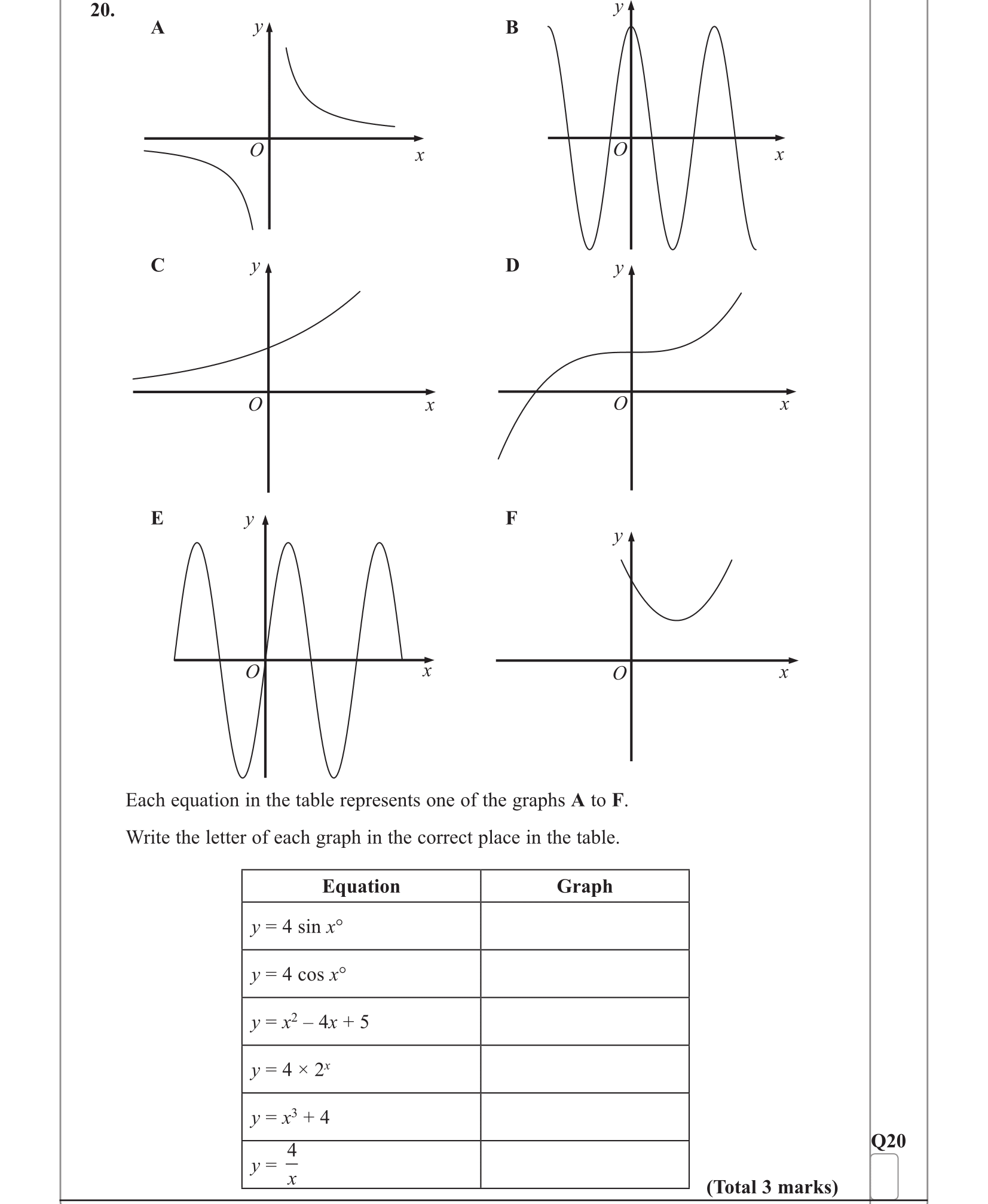 20.

A
$y$
$O$
$x$

B
$y$
$O$
$x$

C
$y$
$O$
$x$

D
$y$
$O$
$x$

E
$y$
$O$
$x$

F
$y$
$O$
$x$

Each equation in the table represents one of the graphs **A** to **F**.

Write the letter of each graph in the correct place in the table.

| Equation | Graph |
|---|---|
| $y = 4 \sin x°$ | |
| $y = 4 \cos x°$ | |
| $y = x^2 - 4x + 5$ | |
| $y = 4 \times 2^x$ | |
| $y = x^3 + 4$ | |
| $y = \frac{4}{x}$ | |

Q20

(Total 3 marks)